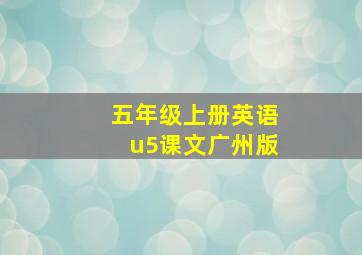 五年级上册英语
u5课文广州版